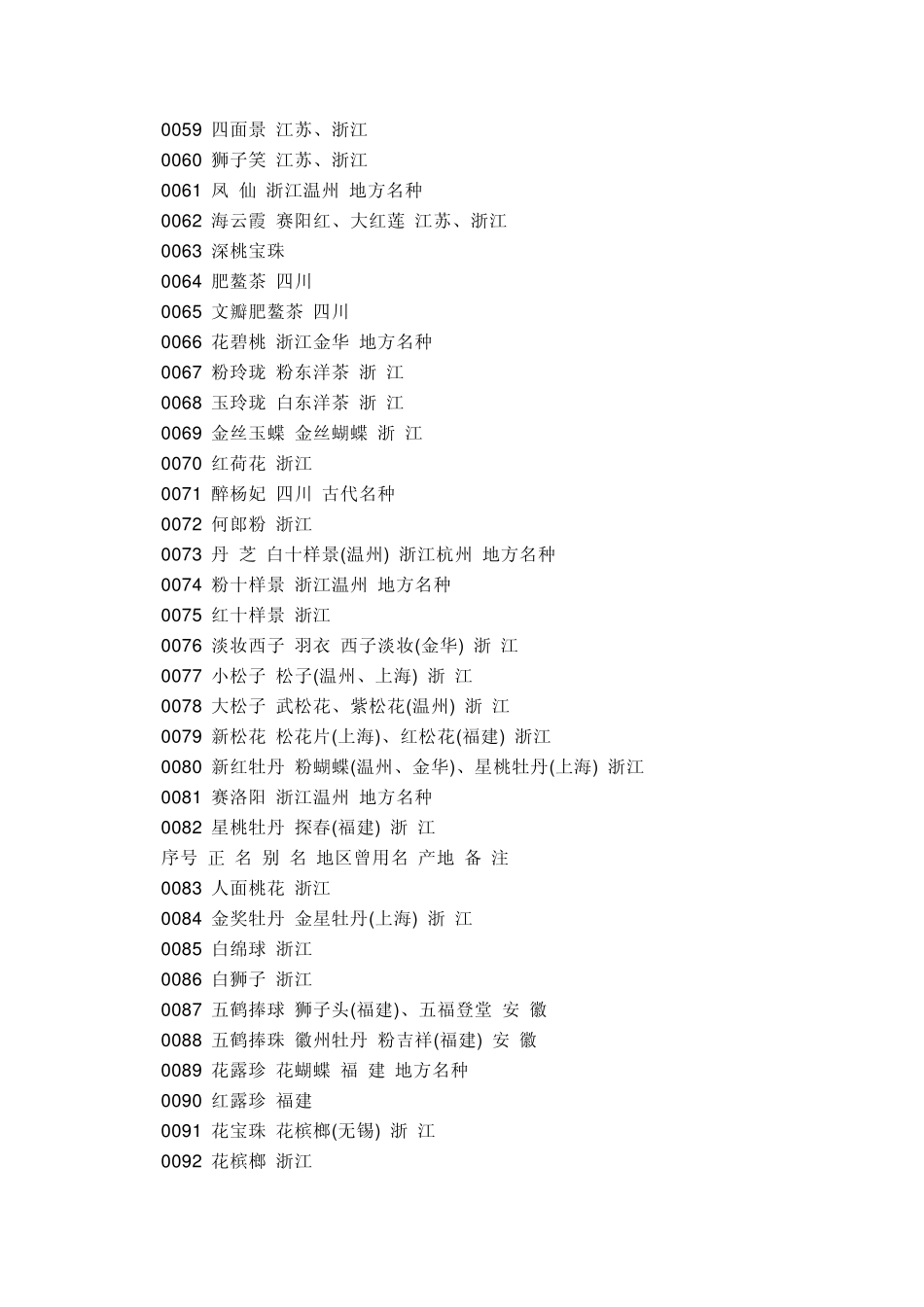 0059 四面景 江苏、浙江
0060 狮子笑 江苏、浙江
0061 凤 仙 浙江温州 地方名种
0062 海云霞 赛阳红、大红莲 江苏、浙江
0063 深桃宝珠
0064 肥鳌茶 四川
0065 文瓣肥鳌茶 四川
0066 花碧桃 浙江金华 地方名种
0067 粉玲珑 粉东洋茶 浙 江
0068 玉玲珑 白东洋茶 浙 江
0069 金丝玉蝶 金丝蝴蝶 浙 江
0070 红荷花 浙江
0071 醉杨妃 四川 古代名种
0072 何郎粉 浙江
0073 丹 芝 白十样景(温州) 浙江杭州 地方名种
0074 粉十样景 浙江温州 地方名种
0075 红十样景 浙江
0076 淡妆西子 羽衣 西子淡妆(金华) 浙 江
0077 小松子 松子(温州、上海) 浙 江
0078 大松子 武松花、紫松花(温州) 浙 江
0079 新松花 松花片(上海)、红松花(福建) 浙江
0080 新红牡丹 粉蝴蝶(温州、金华)、星桃牡丹(上海) 浙江
0081 赛洛阳 浙江温州 地方名种
0082 星桃牡丹 探春(福建) 浙 江
序号 正 名 别 名 地区曾用名 产地 备 注
0083 人面桃花 浙江
0084 金奖牡丹 金星牡丹(上海) 浙 江
0085 白绵球 浙江
0086 白狮子 浙江
0087 五鹤捧球 狮子头(福建)、五福登堂 安 徽
0088 五鹤捧珠 徽州牡丹 粉吉祥(福建) 安 徽
0089 花露珍 花蝴蝶 福 建 地方名种
0090 红露珍 福建
0091 花宝珠 花槟榔(无锡) 浙 江
0092 花槟榔 浙江